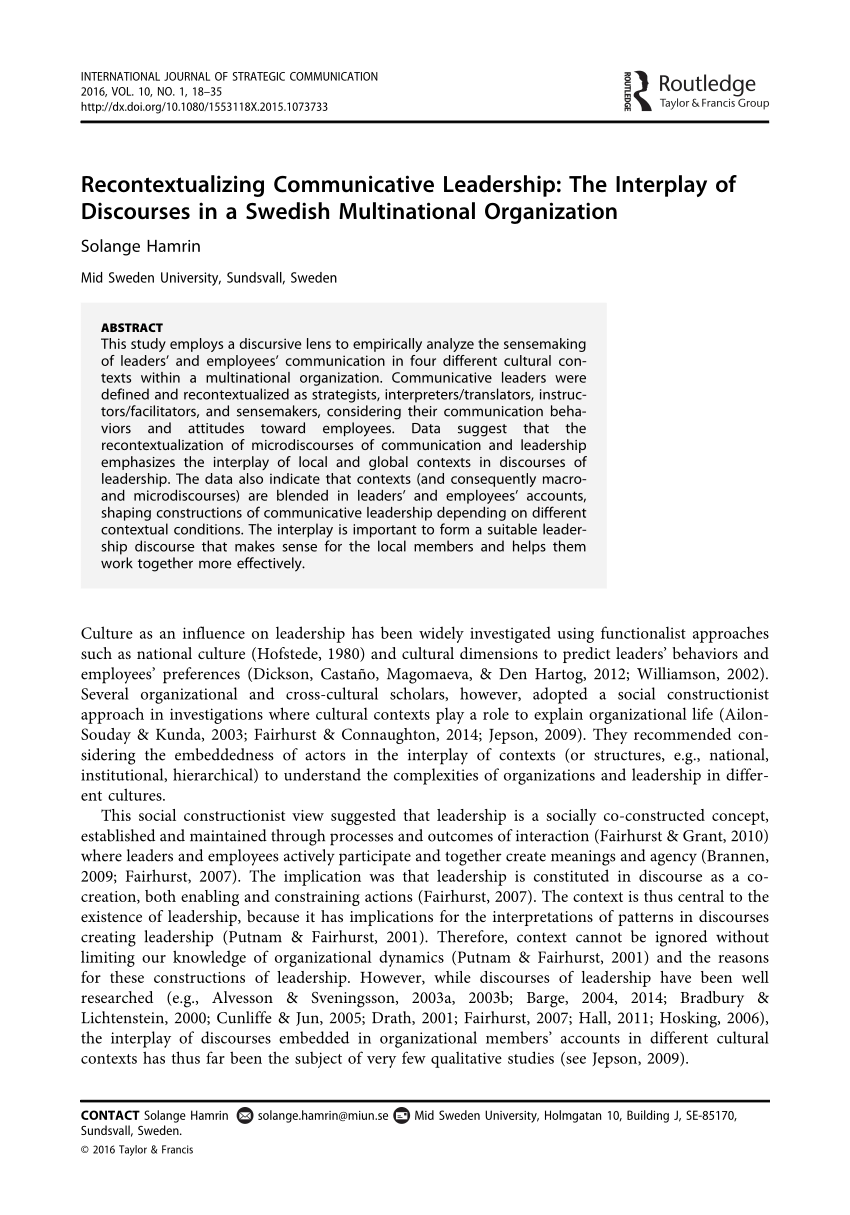 INTERNATIONAL JOURNAL OF STRATEGIC COMMUNICATION
2016, VOL. 10, NO. 1, 18–35
http://dx.doi.org/10.1080/1553118X.2015.1073733

ROUTLEDGE Routledge
Taylor & Francis Group

Recontextualizing Communicative Leadership: The Interplay of Discourses in a Swedish Multinational Organization

Solange Hamrin

Mid Sweden University, Sundsvall, Sweden

ABSTRACT
This study employs a discursive lens to empirically analyze the sensemaking of leaders' and employees' communication in four different cultural contexts within a multinational organization. Communicative leaders were defined and recontextualized as strategists, interpreters/translators, instructors/facilitators, and sensemakers, considering their communication behaviors and attitudes toward employees. Data suggest that the recontextualization of microdiscourses of communication and leadership emphasizes the interplay of local and global contexts in discourses of leadership. The data also indicate that contexts (and consequently macro- and microdiscourses) are blended in leaders' and employees' accounts, shaping constructions of communicative leadership depending on different contextual conditions. The interplay is important to form a suitable leadership discourse that makes sense for the local members and helps them work together more effectively.

Culture as an influence on leadership has been widely investigated using functionalist approaches such as national culture (Hofstede, 1980) and cultural dimensions to predict leaders' behaviors and employees' preferences (Dickson, Castaño, Magomaeva, & Den Hartog, 2012; Williamson, 2002). Several organizational and cross-cultural scholars, however, adopted a social constructionist approach in investigations where cultural contexts play a role to explain organizational life (Ailon-Souday & Kunda, 2003; Fairhurst & Connaughton, 2014; Jepson, 2009). They recommended considering the embeddedness of actors in the interplay of contexts (or structures, e.g., national, institutional, hierarchical) to understand the complexities of organizations and leadership in different cultures.

This social constructionist view suggested that leadership is a socially co-constructed concept, established and maintained through processes and outcomes of interaction (Fairhurst & Grant, 2010) where leaders and employees actively participate and together create meanings and agency (Brannen, 2009; Fairhurst, 2007). The implication was that leadership is constituted in discourse as a co-creation, both enabling and constraining actions (Fairhurst, 2007). The context is thus central to the existence of leadership, because it has implications for the interpretations of patterns in discourses creating leadership (Putnam & Fairhurst, 2001). Therefore, context cannot be ignored without limiting our knowledge of organizational dynamics (Putnam & Fairhurst, 2001) and the reasons for these constructions of leadership. However, while discourses of leadership have been well researched (e.g., Alvesson & Sveningsson, 2003a, 2003b; Barge, 2004, 2014; Bradbury & Lichtenstein, 2000; Cunliffe & Jun, 2005; Drath, 2001; Fairhurst, 2007; Hall, 2011; Hosking, 2006), the interplay of discourses embedded in organizational members' accounts in different cultural contexts has thus far been the subject of very few qualitative studies (see Jepson, 2009).

CONTACT Solange Hamrin solange.hamrin@miun.se Mid Sweden University, Holmgatan 10, Building J, SE-85170, Sundsvall, Sweden.
© 2016 Taylor & Francis